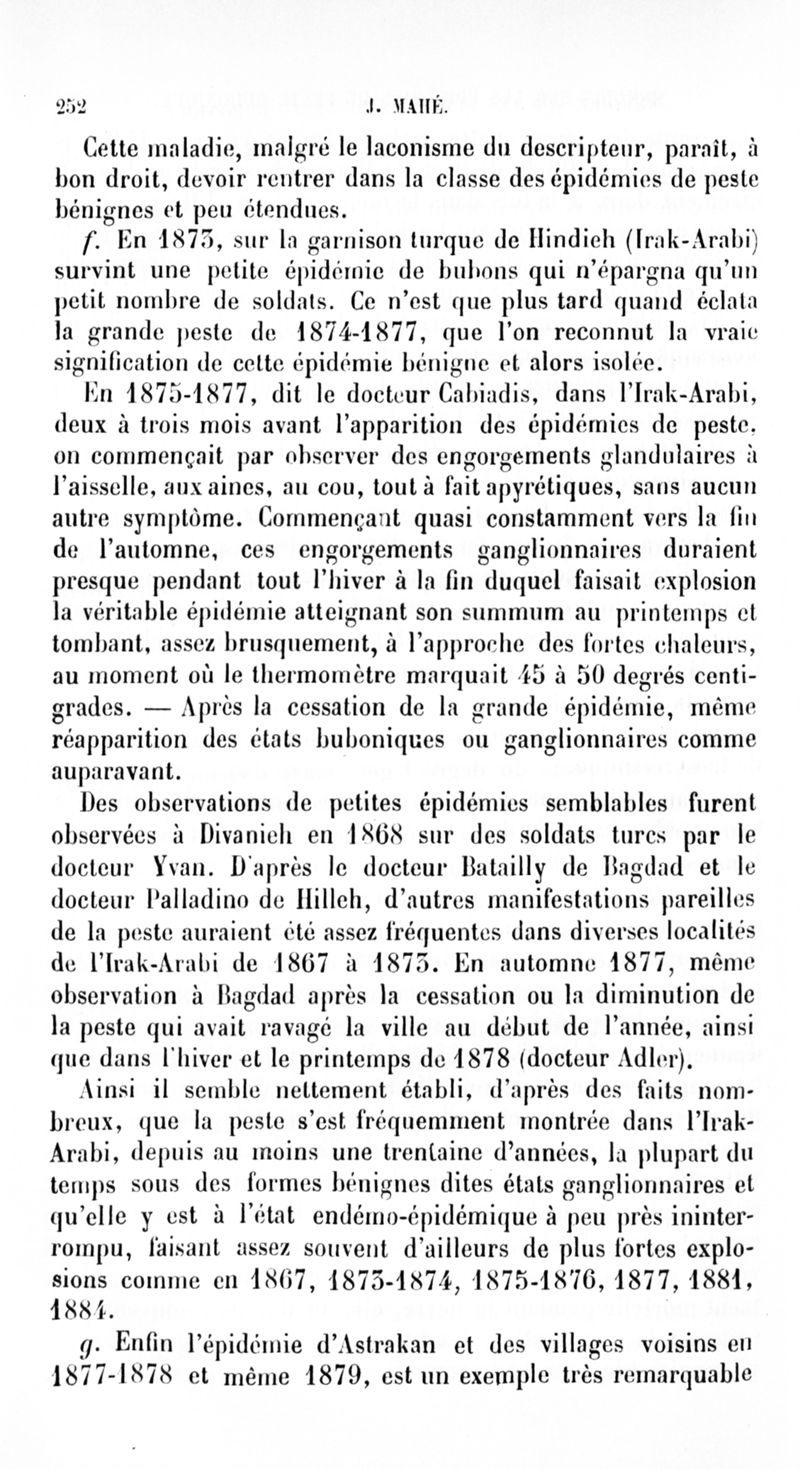 252 J. MAHÉ.

Cette maladie, malgré le laconisme du descripteur, paraît, à bon droit, devoir rentrer dans la classe des épidémies de peste bénignes et peu étendues.

f. En 1873, sur la garnison turque de Hindieh (Irak-Arabi) survint une petite épidémie de bubons qui n'épargna qu'un petit nombre de soldats. Ce n'est que plus tard quand éclata la grande peste de 1874-1877, que l'on reconnut la vraie signification de cette épidémie bénigne et alors isolée.

En 1875-1877, dit le docteur Cabiadis, dans l'Irak-Arabi, deux à trois mois avant l'apparition des épidémies de peste, on commençait par observer des engorgements glandulaires à l'aisselle, aux aines, au cou, tout à fait apyrétiques, sans aucun autre symptôme. Commençant quasi constamment vers la fin de l'automne, ces engorgements ganglionnaires duraient presque pendant tout l'hiver à la fin duquel faisait explosion la véritable épidémie atteignant son summum au printemps et tombant, assez brusquement, à l'approche des fortes chaleurs, au moment où le thermomètre marquait 45 à 50 degrés centigrades. — Après la cessation de la grande épidémie, même réapparition des états buboniques ou ganglionnaires comme auparavant.

Des observations de petites épidémies semblables furent observées à Divanieh en 1868 sur des soldats turcs par le docteur Yvan. D'après le docteur Batailly de Bagdad et le docteur Palladino de Hilleh, d'autres manifestations pareilles de la peste auraient été assez fréquentes dans diverses localités de l'Irak-Arabi de 1867 à 1873. En automne 1877, même observation à Bagdad après la cessation ou la diminution de la peste qui avait ravagé la ville au début de l'année, ainsi que dans l'hiver et le printemps de 1878 (docteur Adler).

Ainsi il semble nettement établi, d'après des faits nombreux, que la peste s'est fréquemment montrée dans l'Irak-Arabi, depuis au moins une trentaine d'années, la plupart du temps sous des formes bénignes dites états ganglionnaires et qu'elle y est à l'état endémo-épidémique à peu près ininterrompu, faisant assez souvent d'ailleurs de plus fortes explosions comme en 1867, 1873-1874, 1875-1876, 1877, 1881, 1884.

g. Enfin l'épidémie d'Astrakan et des villages voisins en 1877-1878 et même 1879, est un exemple très remarquable